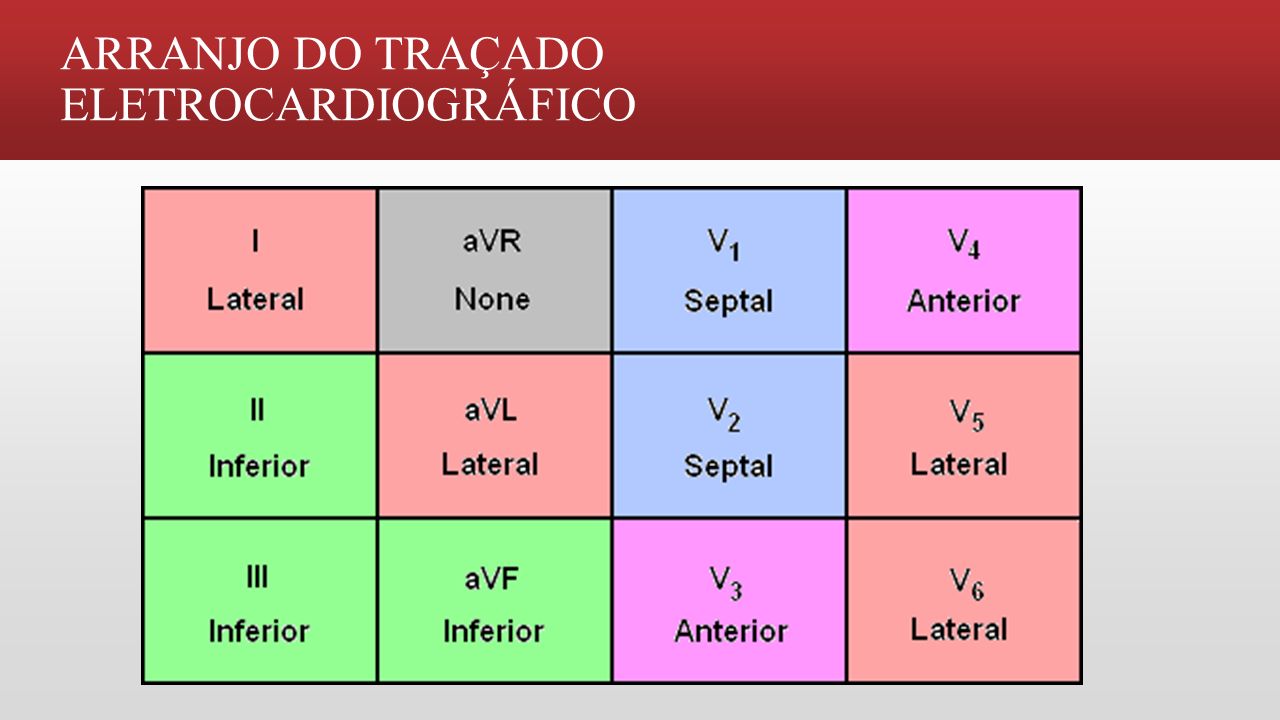 ARRANJO DO TRAÇADO ELETROCARDIOGRÁFICO

| I Lateral | aVR None | $V_1$ Septal | $V_4$ Anterior |
|---|---|---|---|
| II Inferior | aVL Lateral | $V_2$ Septal | $V_5$ Lateral |
| III Inferior | aVF Inferior | $V_3$ Anterior | $V_6$ Lateral |